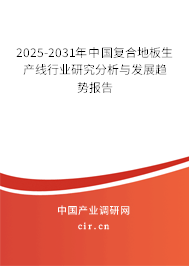 2025-2031年中国复合地板生产线行业研究分析与发展趋势报告

中国产业调研网

cir.cn